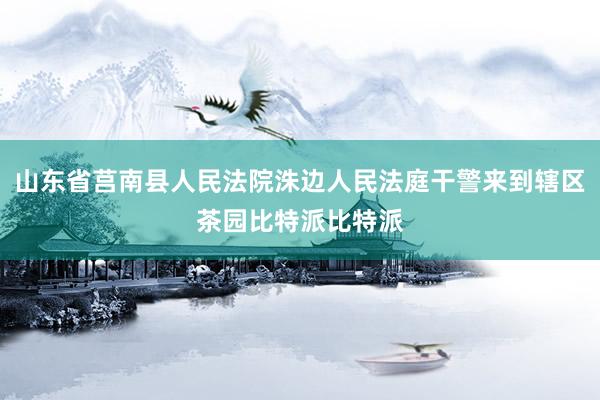 山东省莒南县人民法院洙边人民法庭干警来到辖区茶园比特派比特派